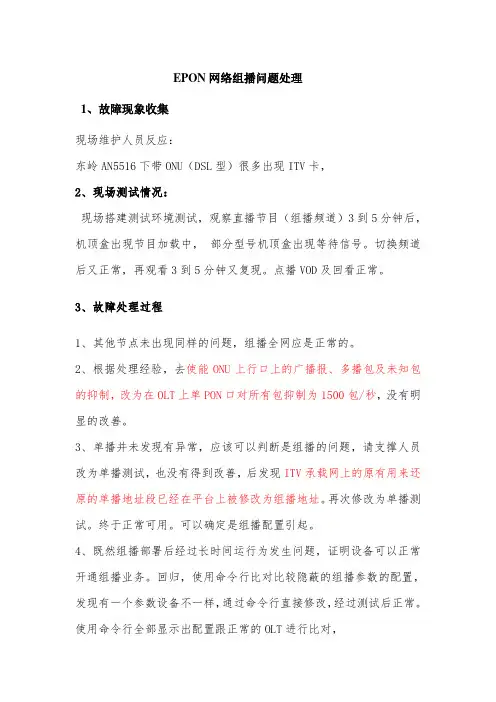 EPON 网络组播问题处理

1、故障现象收集

现场维护人员反应：

东岭 AN5516 下带 ONU（DSL 型）很多出现 ITV 卡，

2、现场测试情况：

现场搭建测试环境测试，观察直播节目（组播频道）3 到 5 分钟后，机顶盒出现节目加载中， 部分型号机顶盒出现等待信号。切换频道后又正常，再观看 3 到 5 分钟又复现。点播 VOD 及回看正常。

3、故障处理过程

1、其他节点未出现同样的问题，组播全网应是正常的。

2、根据处理经验，去使能 ONU 上行口上的广播报、多播包及未知包的抑制，改为在 OLT 上单 PON 口对所有包抑制为 1500 包/秒，没有明显的改善。

3、单播并未发现有异常，应该可以判断是组播的问题，请支撑人员改为单播测试，也没有得到改善，后发现 ITV 承载网上的原有用来还原的单播地址段已经在平台上被修改为组播地址。再次修改为单播测试。终于正常可用。可以确定是组播配置引起。

4、既然组播部署后经过长时间运行为发生问题，证明设备可以正常开通组播业务。回归，使用命令行比对比较隐蔽的组播参数的配置，发现有一个参数设备不一样，通过命令行直接修改，经过测试后正常。使用命令行全部显示出配置跟正常的 OLT 进行比对，